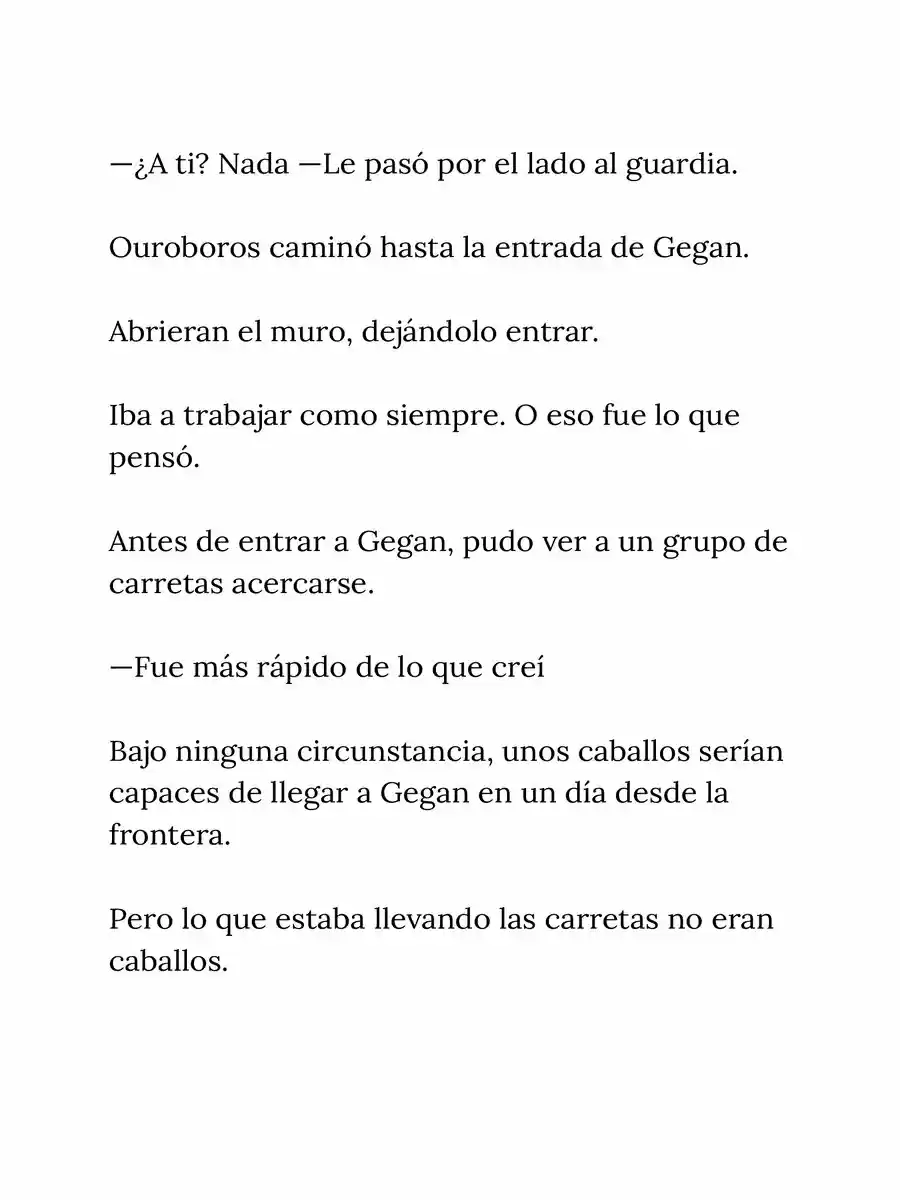 —¿A ti? Nada —Le pasó por el lado al guardia.

Ouroboros caminó hasta la entrada de Gegan.

Abrieran el muro, dejándolo entrar.

Iba a trabajar como siempre. O eso fue lo que pensó.

Antes de entrar a Gegan, pudo ver a un grupo de carretas acercarse.

—Fue más rápido de lo que creí

Bajo ninguna circunstancia, unos caballos serían capaces de llegar a Gegan en un día desde la frontera.

Pero lo que estaba llevando las carretas no eran caballos.